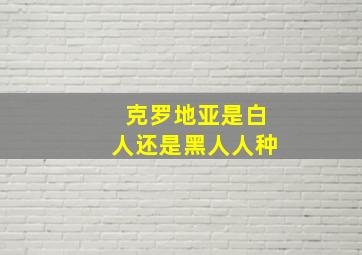 克罗地亚是白人还是黑人人种